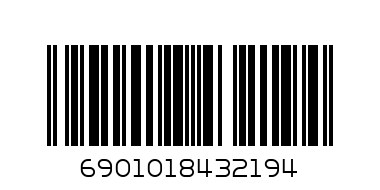 6901018432194